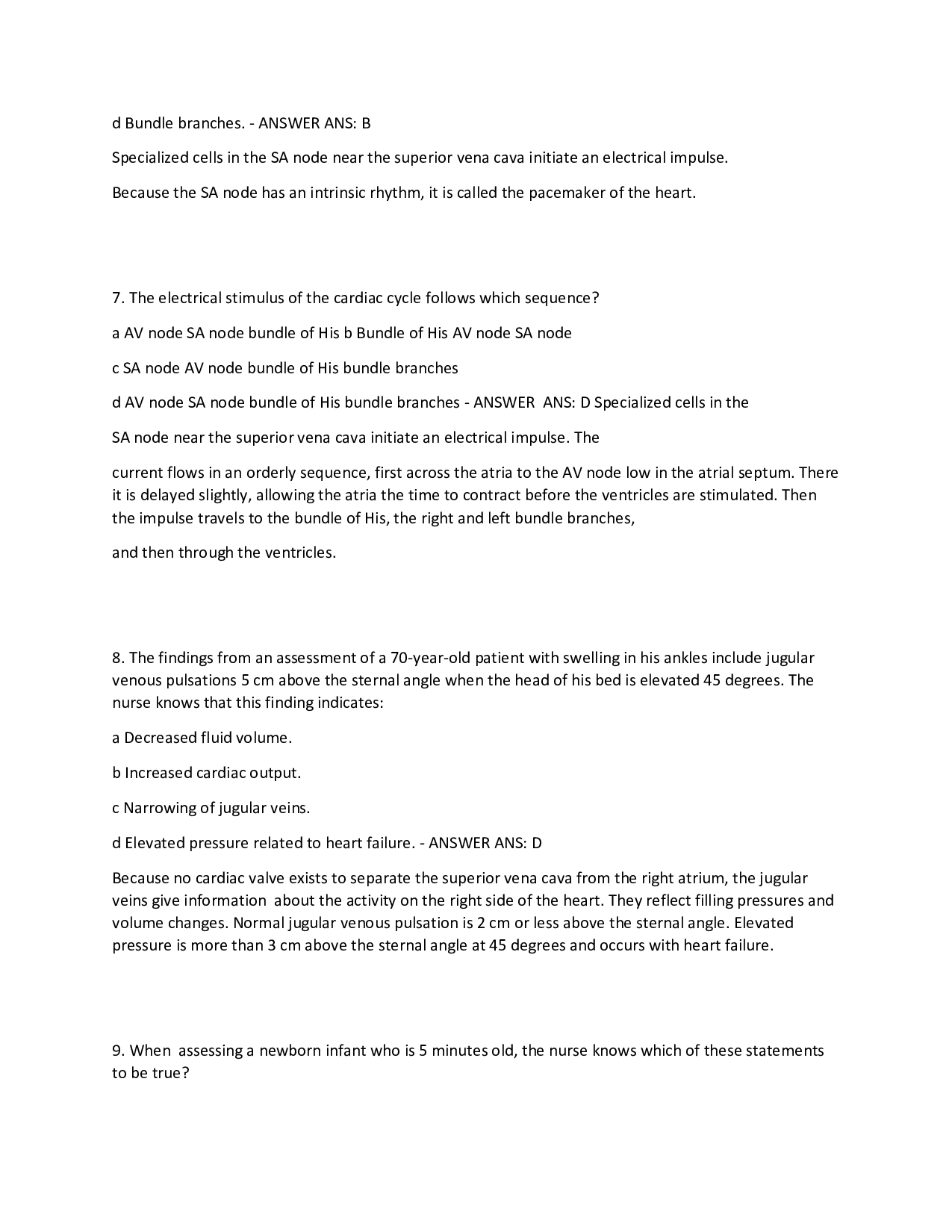 d Bundle branches. - ANSWER ANS: B

Specialized cells in the SA node near the superior vena cava initiate an electrical impulse.

Because the SA node has an intrinsic rhythm, it is called the pacemaker of the heart.

7. The electrical stimulus of the cardiac cycle follows which sequence?

a AV node SA node bundle of His b Bundle of His AV node SA node

c SA node AV node bundle of His bundle branches

d AV node SA node bundle of His bundle branches - ANSWER ANS: D Specialized cells in the

SA node near the superior vena cava initiate an electrical impulse. The

current flows in an orderly sequence, first across the atria to the AV node low in the atrial septum. There it is delayed slightly, allowing the atria the time to contract before the ventricles are stimulated. Then the impulse travels to the bundle of His, the right and left bundle branches,

and then through the ventricles.

8. The findings from an assessment of a 70-year-old patient with swelling in his ankles include jugular venous pulsations 5 cm above the sternal angle when the head of his bed is elevated 45 degrees. The nurse knows that this finding indicates:

a Decreased fluid volume.

b Increased cardiac output.

c Narrowing of jugular veins.

d Elevated pressure related to heart failure. - ANSWER ANS: D

Because no cardiac valve exists to separate the superior vena cava from the right atrium, the jugular veins give information about the activity on the right side of the heart. They reflect filling pressures and volume changes. Normal jugular venous pulsation is 2 cm or less above the sternal angle. Elevated pressure is more than 3 cm above the sternal angle at 45 degrees and occurs with heart failure.

9. When assessing a newborn infant who is 5 minutes old, the nurse knows which of these statements to be true?